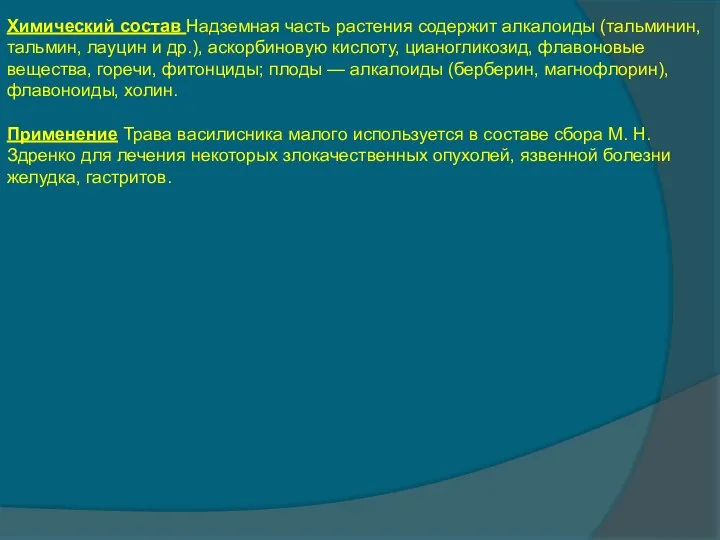 Химический состав Надземная часть растения содержит алкалоиды (тальминин, тальмин, лауцин и др.), аскорбиновую кислоту, цианогликозид, флавоновые вещества, горечи, фитонциды; плоды — алкалоиды (берберин, магнофлорин), флавоноиды, холин.

Применение Трава василисника малого используется в составе сбора М. Н. Здренко для лечения некоторых злокачественных опухолей, язвенной болезни желудка, гастритов.